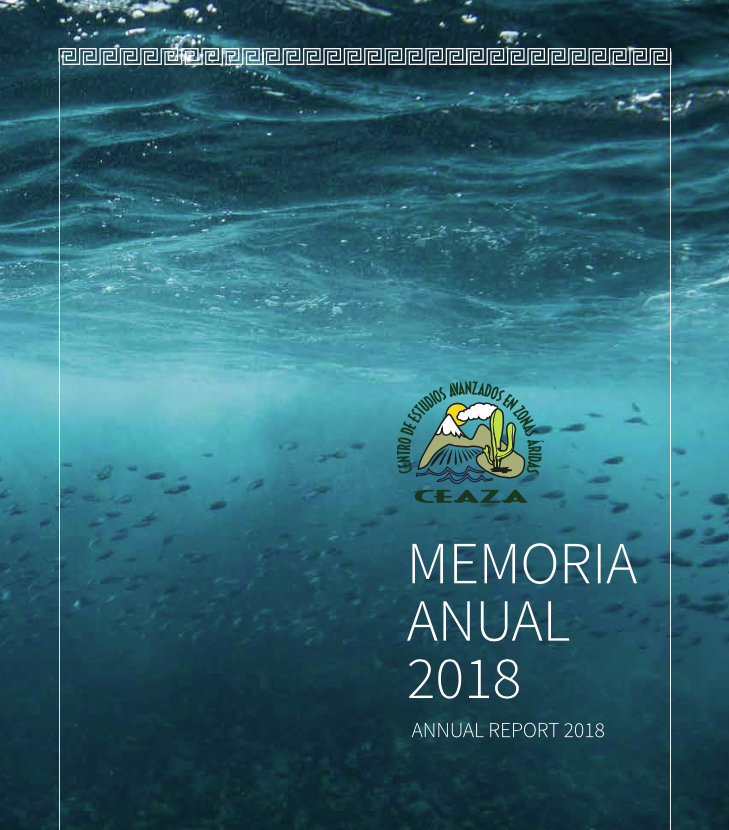 CENTRO DE ESTUDIOS AVANZADOS EN ZONAS ÁRIDAS
CEAZA

MEMORIA
ANUAL
2018

ANNUAL REPORT 2018